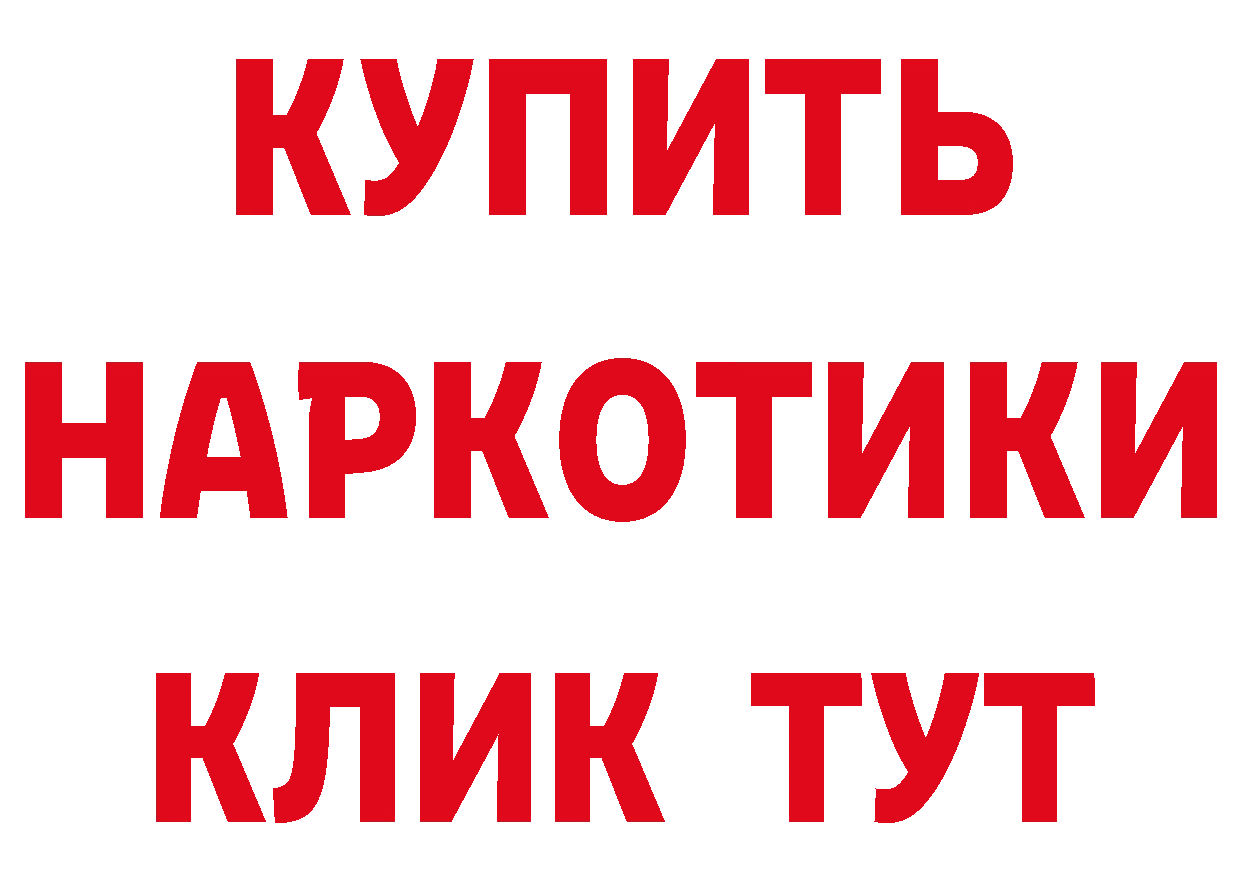 КУПИТЬ НАРКОТИКИ КЛИК ТУТ